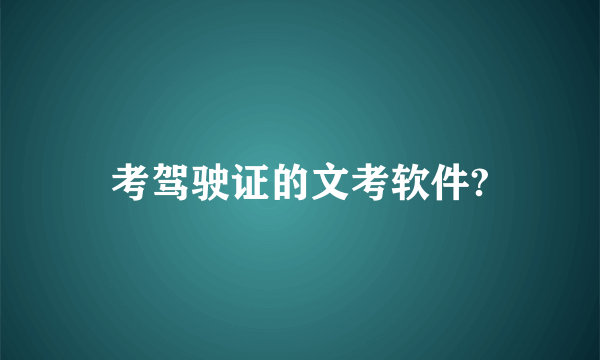 考驾驶证的文考软件?